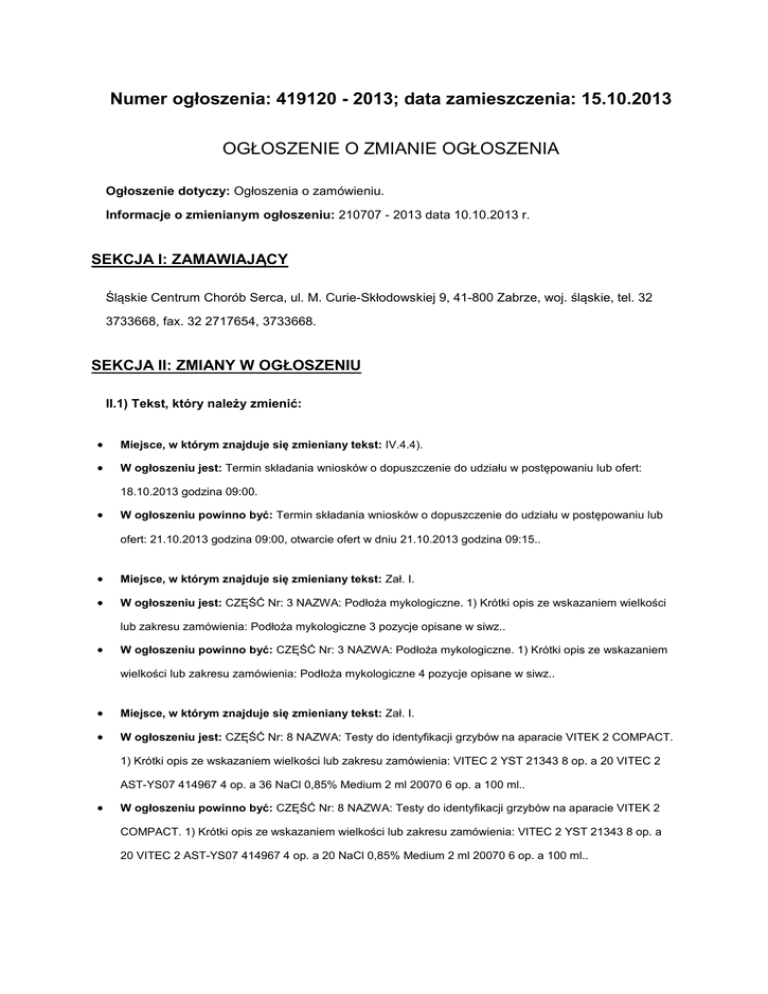 Numer ogłoszenia: 419120 - 2013; data zamieszczenia: 15.10.2013

OGŁOSZENIE O ZMIANIE OGŁOSZENIA

Ogłoszenie dotyczy: Ogłoszenia o zamówieniu.

Informacje o zmienianym ogłoszeniu: 210707 - 2013 data 10.10.2013 r.

SEKCJA I: ZAMAWIAJĄCY

Śląskie Centrum Chorób Serca, ul. M. Curie-Skłodowskiej 9, 41-800 Zabrze, woj. śląskie, tel. 32 3733668, fax. 32 2717654, 3733668.

SEKCJA II: ZMIANY W OGŁOSZENIU

II.1) Tekst, który należy zmienić:

• Miejsce, w którym znajduje się zmieniany tekst: IV.4.4).

• W ogłoszeniu jest: Termin składania wniosków o dopuszczenie do udziału w postępowaniu lub ofert: 18.10.2013 godzina 09:00.

• W ogłoszeniu powinno być: Termin składania wniosków o dopuszczenie do udziału w postępowaniu lub ofert: 21.10.2013 godzina 09:00, otwarcie ofert w dniu 21.10.2013 godzina 09:15..

• Miejsce, w którym znajduje się zmieniany tekst: Zał. I.

• W ogłoszeniu jest: CZĘŚĆ Nr: 3 NAZWA: Podłoża mykologiczne. 1) Krótki opis ze wskazaniem wielkości lub zakresu zamówienia: Podłoża mykologiczne 3 pozycje opisane w siwz..

• W ogłoszeniu powinno być: CZĘŚĆ Nr: 3 NAZWA: Podłoża mykologiczne. 1) Krótki opis ze wskazaniem wielkości lub zakresu zamówienia: Podłoża mykologiczne 4 pozycje opisane w siwz..

• Miejsce, w którym znajduje się zmieniany tekst: Zał. I.

• W ogłoszeniu jest: CZĘŚĆ Nr: 8 NAZWA: Testy do identyfikacji grzybów na aparacie VITEK 2 COMPACT. 1) Krótki opis ze wskazaniem wielkości lub zakresu zamówienia: VITEC 2 YST 21343 8 op. a 20 VITEC 2 AST-YS07 414967 4 op. a 36 NaCl 0,85% Medium 2 ml 20070 6 op. a 100 ml..

• W ogłoszeniu powinno być: CZĘŚĆ Nr: 8 NAZWA: Testy do identyfikacji grzybów na aparacie VITEK 2 COMPACT. 1) Krótki opis ze wskazaniem wielkości lub zakresu zamówienia: VITEC 2 YST 21343 8 op. a 20 VITEC 2 AST-YS07 414967 4 op. a 20 NaCl 0,85% Medium 2 ml 20070 6 op. a 100 ml..